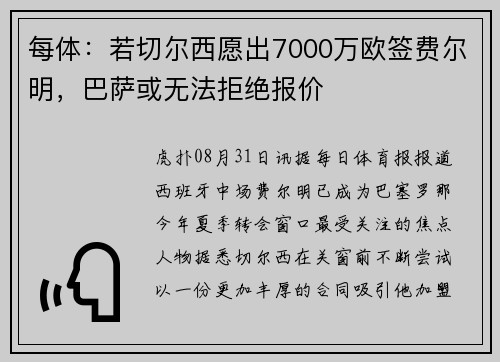 每体：若切尔西愿出7000万欧签费尔明，巴萨或无法拒绝报价

虎扑08月31日讯据每日体育报报道西班牙中场费尔明已成为巴塞罗那今年夏季转会窗口最受关注的焦点人物据悉切尔西在关窗前不断尝试以一份更加丰厚的合同吸引他加盟